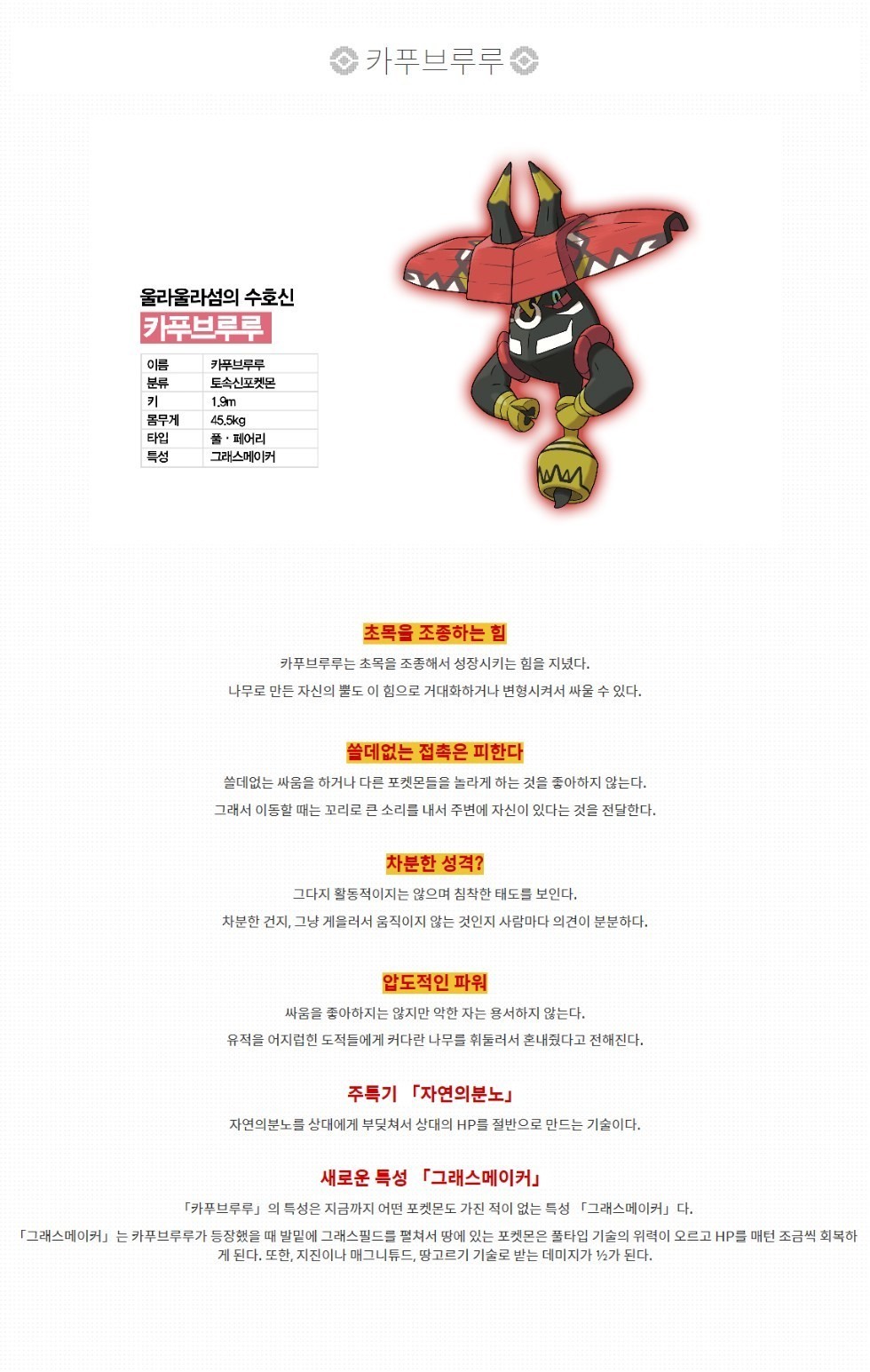 카푸브루루

울라울라섬의 수호신
카푸브루루

| 이름 | 카푸브루루 |
|---|---|
| 분류 | 토속신포켓몬 |
| 키 | 1.9m |
| 몸무게 | 45.5kg |
| 타입 | 풀 · 페어리 |
| 특성 | 그래스메이커 |

초목을 조종하는 힘

카푸브루루는 초목을 조종해서 성장시키는 힘을 지녔다.

나무로 만든 자신의 뿔도 이 힘으로 거대화하거나 변형시켜서 싸울 수 있다.

쓸데없는 접촉은 피한다

쓸데없는 싸움을 하거나 다른 포켓몬들을 놀라게 하는 것을 좋아하지 않는다.

그래서 이동할 때는 꼬리로 큰 소리를 내서 주변에 자신이 있다는 것을 전달한다.

차분한 성격?

그다지 활동적이지는 않으며 침착한 태도를 보인다.

차분한 건지, 그냥 게을러서 움직이지 않는 것인지 사람마다 의견이 분분하다.

압도적인 파워

싸움을 좋아하지는 않지만 악한 자는 용서하지 않는다.

유적을 어지럽힌 도적들에게 커다란 나무를 휘둘러서 혼내줬다고 전해진다.

주특기 「자연의분노」

자연의분노를 상대에게 부딪쳐서 상대의 HP를 절반으로 만드는 기술이다.

새로운 특성 「그래스메이커」

「카푸브루루」의 특성은 지금까지 어떤 포켓몬도 가진 적이 없는 특성 「그래스메이커」다.

「그래스메이커」는 카푸브루루가 등장했을 때 발밑에 그래스필드를 펼쳐서 땅에 있는 포켓몬은 풀타입 기술의 위력이 오르고 HP를 매턴 조금씩 회복하게 된다. 또한, 지진이나 매그니튜드, 땅고르기 기술로 받는 데미지가 ½가 된다.